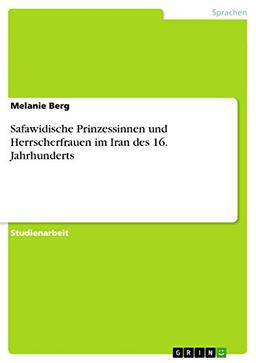 Sprachen

Melanie Berg

Safawidische Prinzessinnen und Herrscherfrauen im Iran des 16. Jahrhunderts

Studienarbeit

GRIN